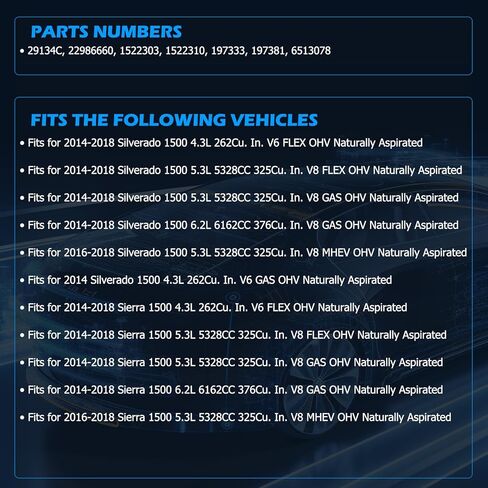 PARTS NUMBERS

• 29134C, 22986660, 1522303, 1522310, 197333, 197381, 6513078

FITS THE FOLLOWING VEHICLES

• Fits for 2014-2018 Silverado 1500 4.3L 262Cu. In. V6 FLEX OHV Naturally Aspirated

• Fits for 2014-2018 Silverado 1500 5.3L 5328CC 325Cu. In. V8 FLEX OHV Naturally Aspirated

• Fits for 2014-2018 Silverado 1500 5.3L 5328CC 325Cu. In. V8 GAS OHV Naturally Aspirated

• Fits for 2014-2018 Silverado 1500 6.2L 6162CC 376Cu. In. V8 GAS OHV Naturally Aspirated

• Fits for 2016-2018 Silverado 1500 5.3L 5328CC 325Cu. In. V8 MHEV OHV Naturally Aspirated

• Fits for 2014 Silverado 1500 4.3L 262Cu. In. V6 GAS OHV Naturally Aspirated

• Fits for 2014-2018 Sierra 1500 4.3L 262Cu. In. V6 FLEX OHV Naturally Aspirated

• Fits for 2014-2018 Sierra 1500 5.3L 5328CC 325Cu. In. V8 FLEX OHV Naturally Aspirated

• Fits for 2014-2018 Sierra 1500 5.3L 5328CC 325Cu. In. V8 GAS OHV Naturally Aspirated

• Fits for 2014-2018 Sierra 1500 6.2L 6162CC 376Cu. In. V8 GAS OHV Naturally Aspirated

• Fits for 2016-2018 Sierra 1500 5.3L 5328CC 325Cu. In. V8 MHEV OHV Naturally Aspirated